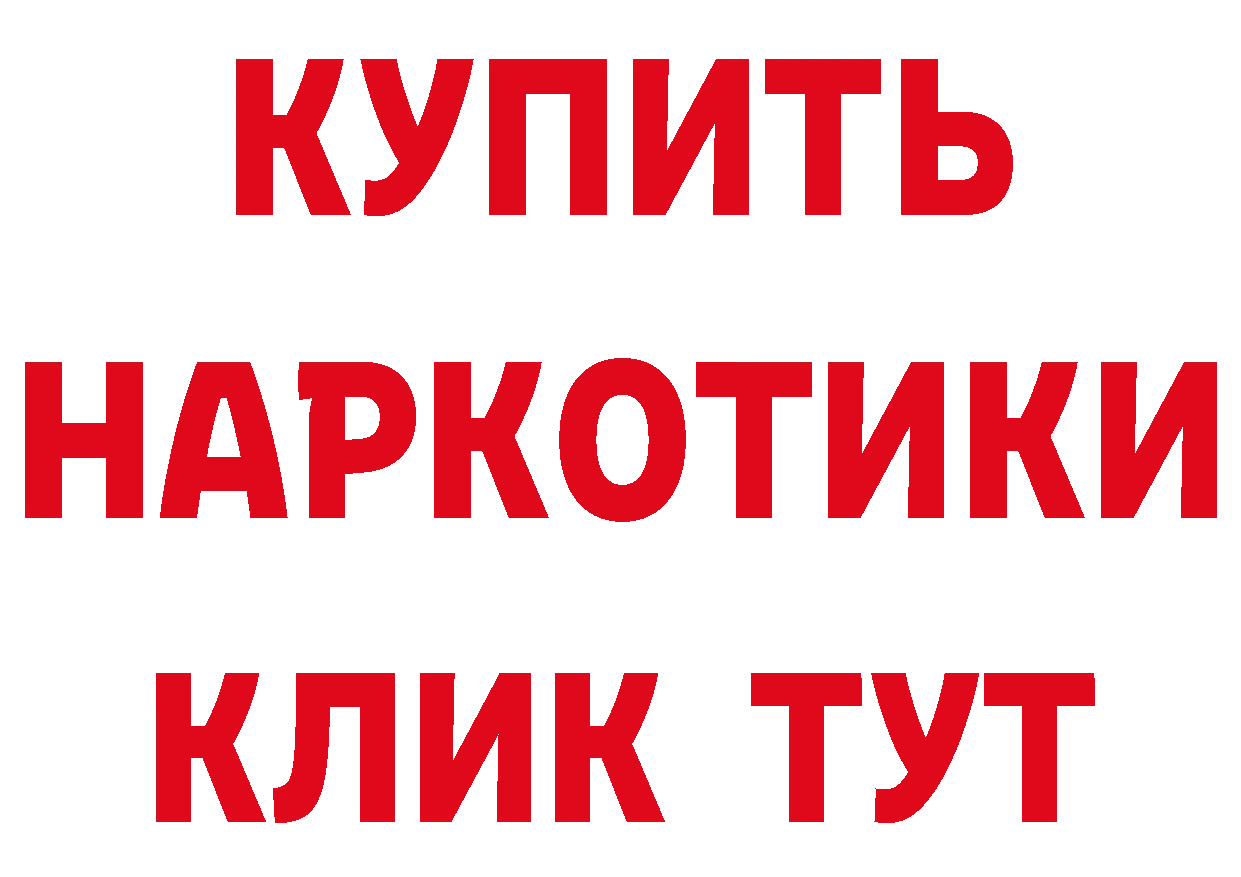 КУПИТЬ НАРКОТИКИ КЛИК ТУТ